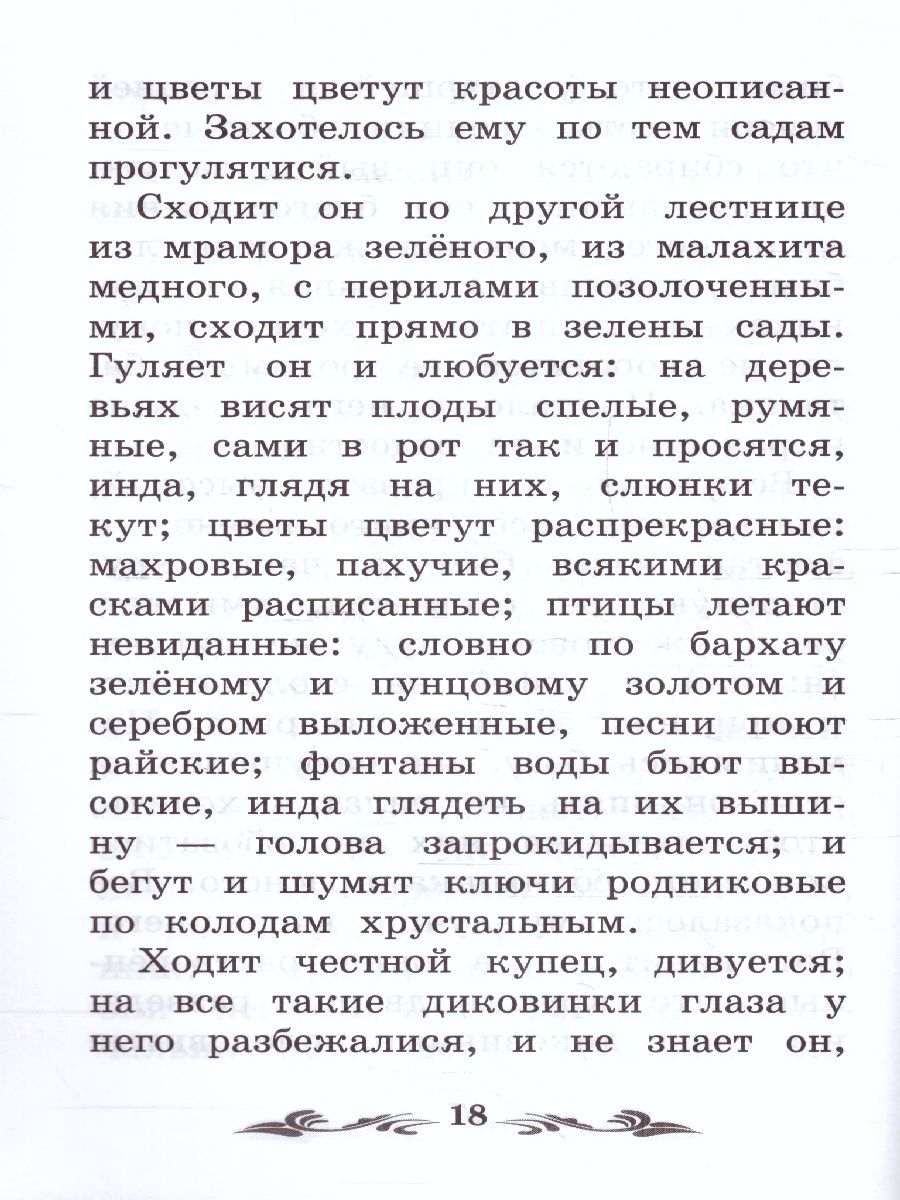 и цветы цветут красоты неописанной. Захотелось ему по тем садам прогулятися.

Сходит он по другой лестнице из мрамора зелёного, из малахита медного, с перилами позолоченными, сходит прямо в зелены сады. Гуляет он и любуется: на деревьях висят плоды спелые, румяные, сами в рот так и просятся, инда, глядя на них, слюнки текут; цветы цветут распрекрасные: махровые, пахучие, всякими красками расписанные; птицы летают невиданные: словно по бархату зелёному и пунцовому золотом и серебром выложенные, песни поют райские; фонтаны воды бьют высокие, инда глядеть на их вышину — голова запрокидывается; и бегут и шумят ключи родниковые по колодам хрустальным.

Ходит честной купец, дивуется; на все такие диковинки глаза у него разбежалися, и не знает он,

18